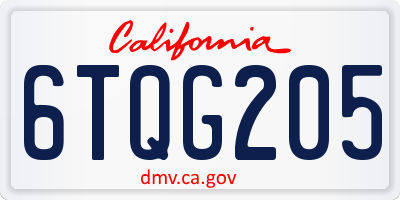 California

6TQG205

dmv.ca.gov